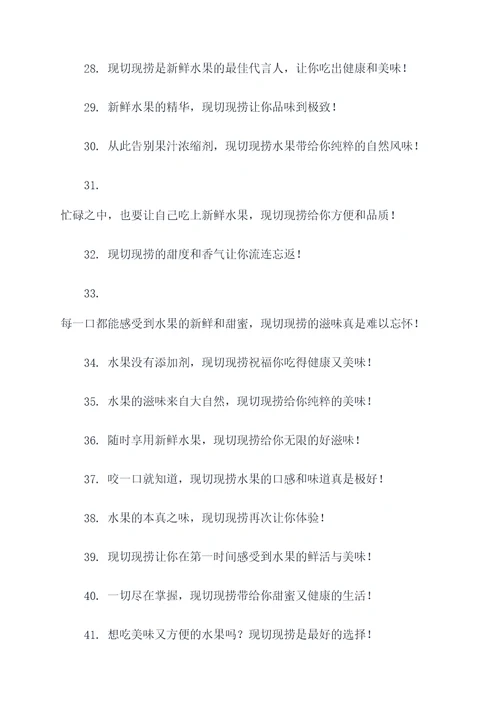 28. 现切现捞是新鲜水果的最佳代言人，让你吃出健康和美味！

29. 新鲜水果的精华，现切现捞让你品味到极致！

30. 从此告别果汁浓缩剂，现切现捞水果带给你纯粹的自然风味！

31.

忙碌之中，也要让自己吃上新鲜水果，现切现捞给你方便和品质！

32. 现切现捞的甜度和香气让你流连忘返！

33.

每一口都能感受到水果的新鲜和甜蜜，现切现捞的滋味真是难以忘怀！

34. 水果没有添加剂，现切现捞祝福你吃得健康又美味！

35. 水果的滋味来自大自然，现切现捞给你纯粹的美味！

36. 随时享用新鲜水果，现切现捞给你无限的好滋味！

37. 咬一口就知道，现切现捞水果的口感和味道真是极好！

38. 水果的本真之味，现切现捞再次让你体验！

39. 现切现捞让你在第一时间感受到水果的鲜活与美味！

40. 一切尽在掌握，现切现捞带给你甜蜜又健康的生活！

41. 想吃美味又方便的水果吗？现切现捞是最好的选择！